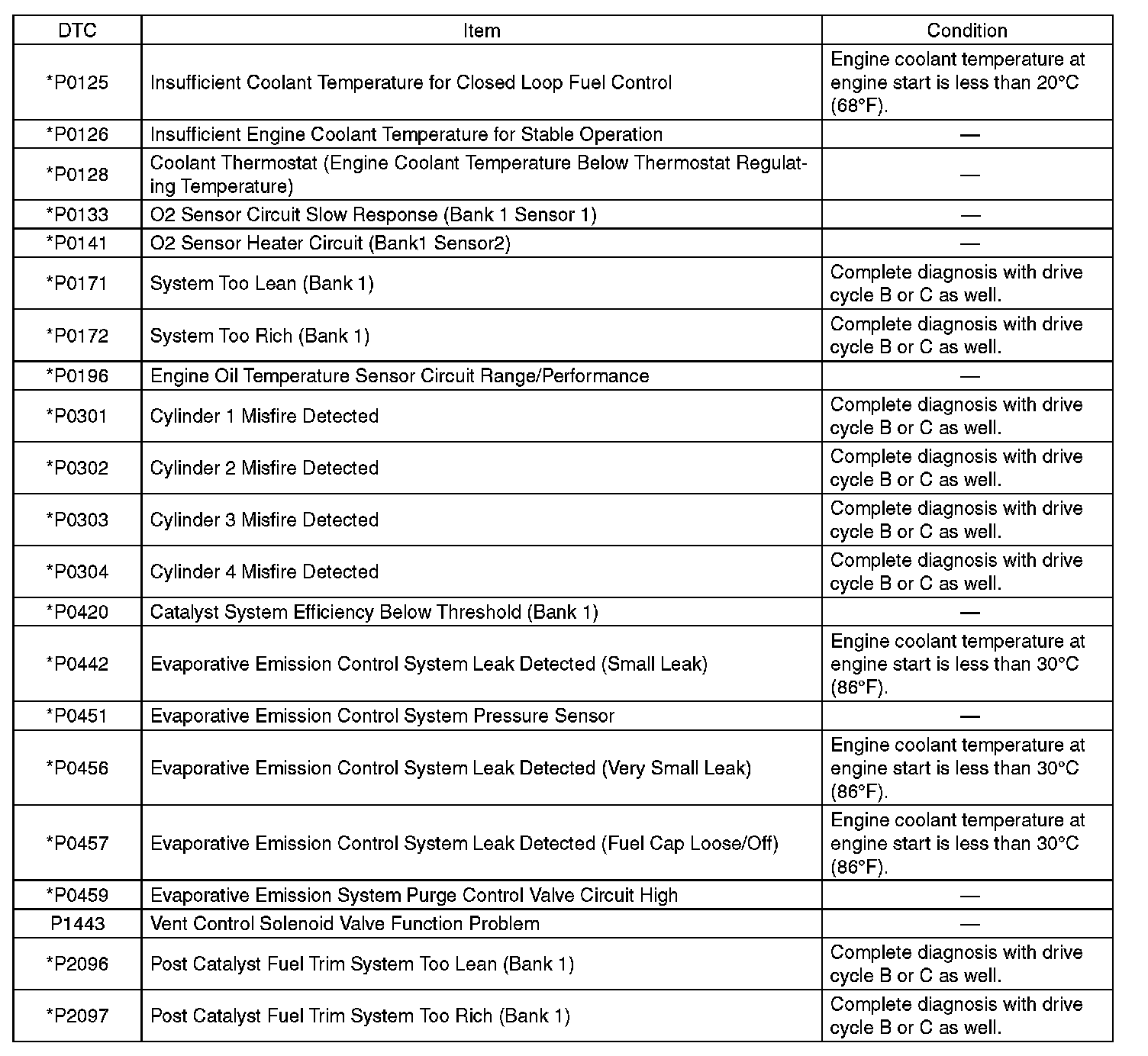 | DTC | Item | Condition |
|---|---|---|
| *P0125 | Insufficient Coolant Temperature for Closed Loop Fuel Control | Engine coolant temperature at engine start is less than 20°C (68°F). |
| *P0126 | Insufficient Engine Coolant Temperature for Stable Operation | — |
| *P0128 | Coolant Thermostat (Engine Coolant Temperature Below Thermostat Regulating Temperature) | — |
| *P0133 | O2 Sensor Circuit Slow Response (Bank 1 Sensor 1) | — |
| *P0141 | O2 Sensor Heater Circuit (Bank1 Sensor2) | — |
| *P0171 | System Too Lean (Bank 1) | Complete diagnosis with drive cycle B or C as well. |
| *P0172 | System Too Rich (Bank 1) | Complete diagnosis with drive cycle B or C as well. |
| *P0196 | Engine Oil Temperature Sensor Circuit Range/Performance | — |
| *P0301 | Cylinder 1 Misfire Detected | Complete diagnosis with drive cycle B or C as well. |
| *P0302 | Cylinder 2 Misfire Detected | Complete diagnosis with drive cycle B or C as well. |
| *P0303 | Cylinder 3 Misfire Detected | Complete diagnosis with drive cycle B or C as well. |
| *P0304 | Cylinder 4 Misfire Detected | Complete diagnosis with drive cycle B or C as well. |
| *P0420 | Catalyst System Efficiency Below Threshold (Bank 1) | — |
| *P0442 | Evaporative Emission Control System Leak Detected (Small Leak) | Engine coolant temperature at engine start is less than 30°C (86°F). |
| *P0451 | Evaporative Emission Control System Pressure Sensor | — |
| *P0456 | Evaporative Emission Control System Leak Detected (Very Small Leak) | Engine coolant temperature at engine start is less than 30°C (86°F). |
| *P0457 | Evaporative Emission Control System Leak Detected (Fuel Cap Loose/Off) | Engine coolant temperature at engine start is less than 30°C (86°F). |
| *P0459 | Evaporative Emission System Purge Control Valve Circuit High | — |
| P1443 | Vent Control Solenoid Valve Function Problem | — |
| *P2096 | Post Catalyst Fuel Trim System Too Lean (Bank 1) | Complete diagnosis with drive cycle B or C as well. |
| *P2097 | Post Catalyst Fuel Trim System Too Rich (Bank 1) | Complete diagnosis with drive cycle B or C as well. |